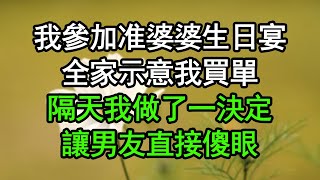 我參加准婆婆生日宴
全家示意我買單
隔天我做了一決定
讓男友直接傻眼